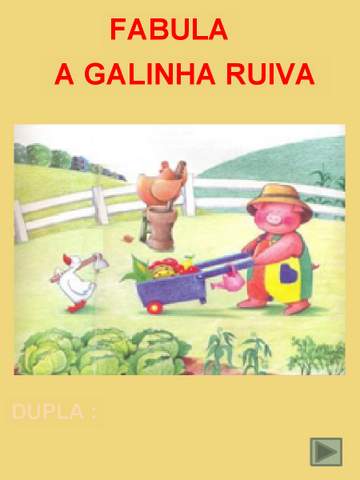 FABULA
A GALINHA RUIVA

DUPLA :